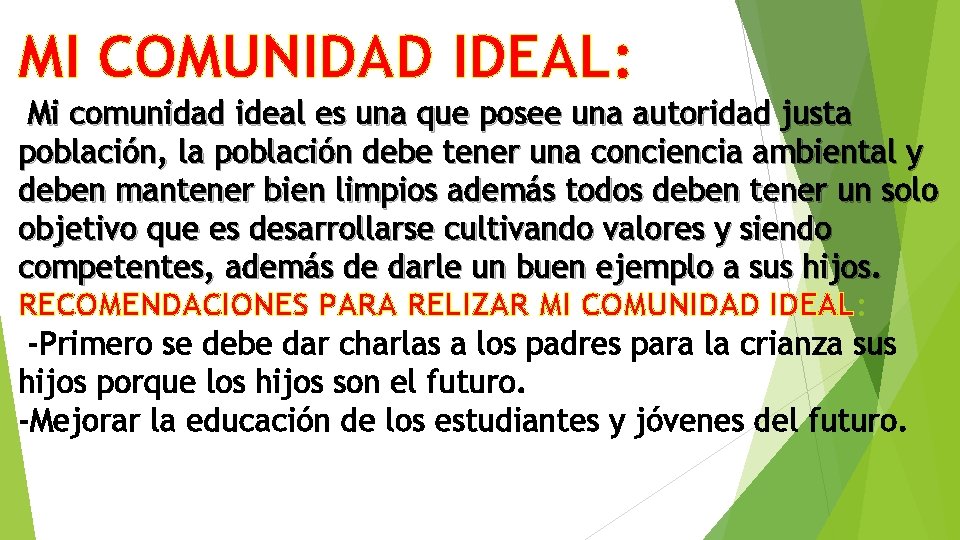 MI COMUNIDAD IDEAL:

Mi comunidad ideal es una que posee una autoridad justa población, la población debe tener una conciencia ambiental y deben mantener bien limpios además todos deben tener un solo objetivo que es desarrollarse cultivando valores y siendo competentes, además de darle un buen ejemplo a sus hijos.

RECOMENDACIONES PARA RELIZAR MI COMUNIDAD IDEAL:

-Primero se debe dar charlas a los padres para la crianza sus hijos porque los hijos son el futuro.
-Mejorar la educación de los estudiantes y jóvenes del futuro.